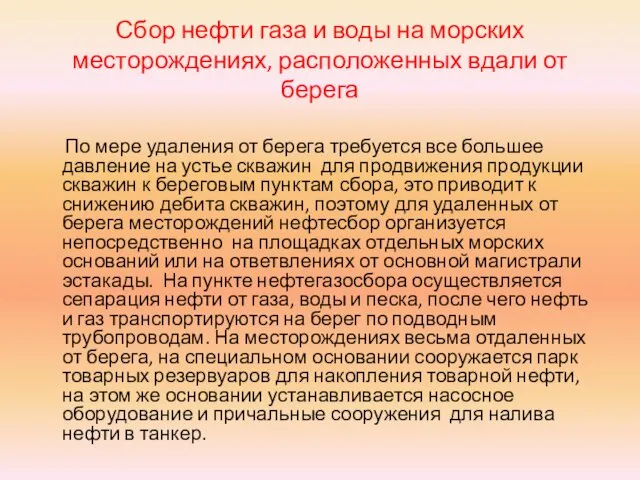 Сбор нефти газа и воды на морских месторождениях, расположенных вдали от берега

По мере удаления от берега требуется все большее давление на устье скважин для продвижения продукции скважин к береговым пунктам сбора, это приводит к снижению дебита скважин, поэтому для удаленных от берега месторождений нефтесбор организуется непосредственно на площадках отдельных морских оснований или на ответвлениях от основной магистрали эстакады. На пункте нефтегазосбора осуществляется сепарация нефти от газа, воды и песка, после чего нефть и газ транспортируются на берег по подводным трубопроводам. На месторождениях весьма отдаленных от берега, на специальном основании сооружается парк товарных резервуаров для накопления товарной нефти, на этом же основании устанавливается насосное оборудование и причальные сооружения для налива нефти в танкер.